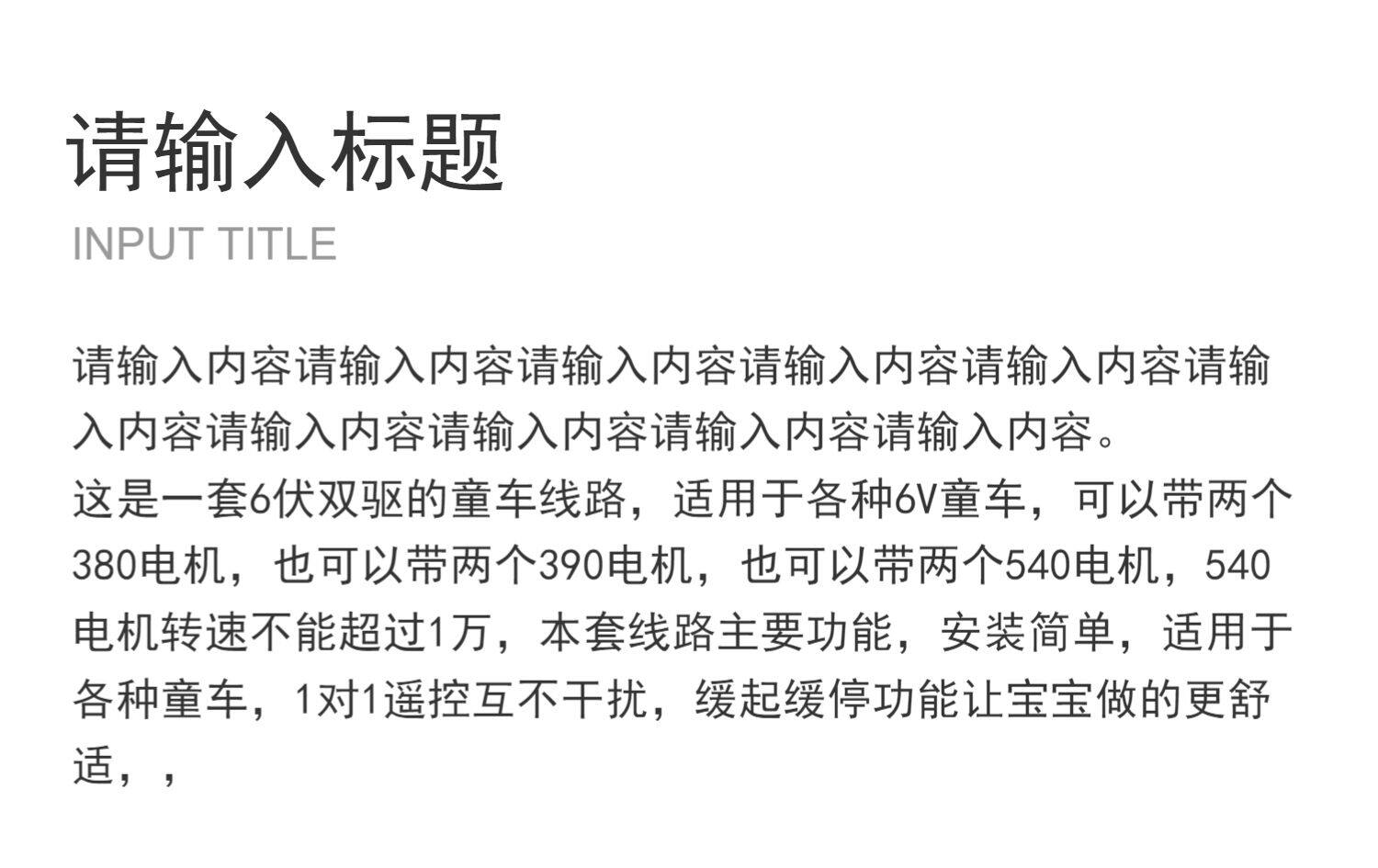 请输入标题

INPUT TITLE

请输入内容请输入内容请输入内容请输入内容请输入内容请输入内容请输入内容请输入内容请输入内容请输入内容。

这是一套6伏双驱的童车线路，适用于各种6V童车，可以带两个380电机，也可以带两个390电机，也可以带两个540电机，540电机转速不能超过1万，本套线路主要功能，安装简单，适用于各种童车，1对1遥控互不干扰，缓起缓停功能让宝宝做的更舒适，，